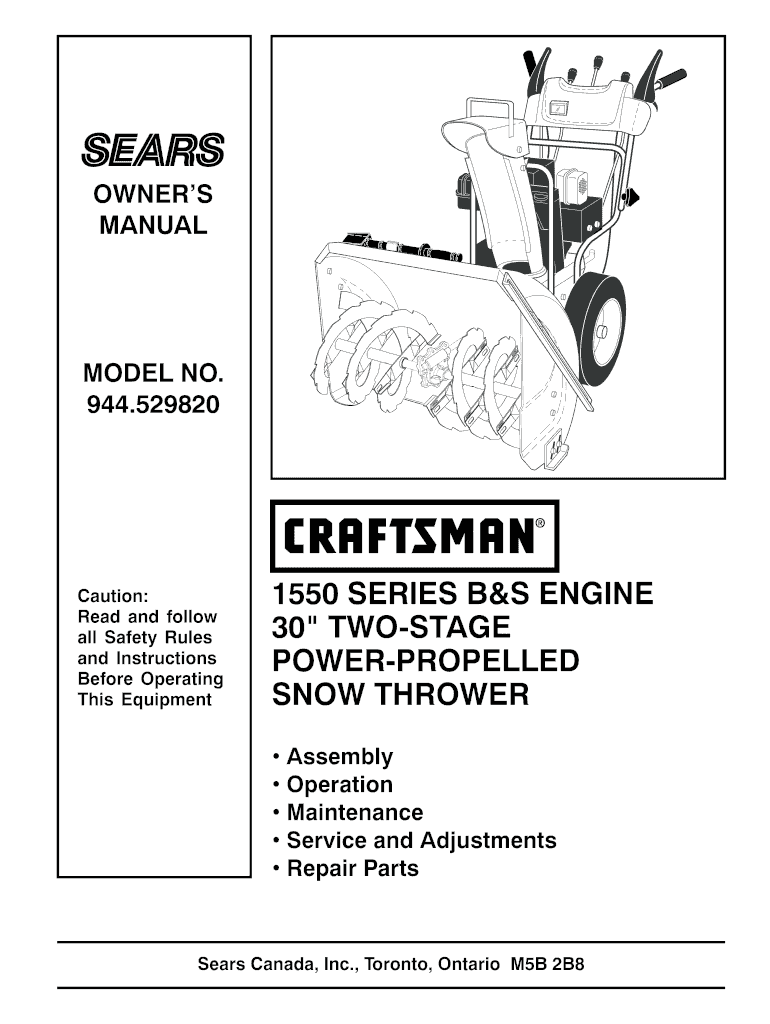 SEARS
OWNER'S
MANUAL

MODEL NO.
944.529820

Caution:
Read and follow all Safety Rules and Instructions Before Operating This Equipment

CRAFTSMAN®

1550 SERIES B&S ENGINE
30" TWO-STAGE
POWER-PROPELLED
SNOW THROWER

• Assembly
• Operation
• Maintenance
• Service and Adjustments
• Repair Parts

Sears Canada, Inc., Toronto, Ontario M5B 2B8